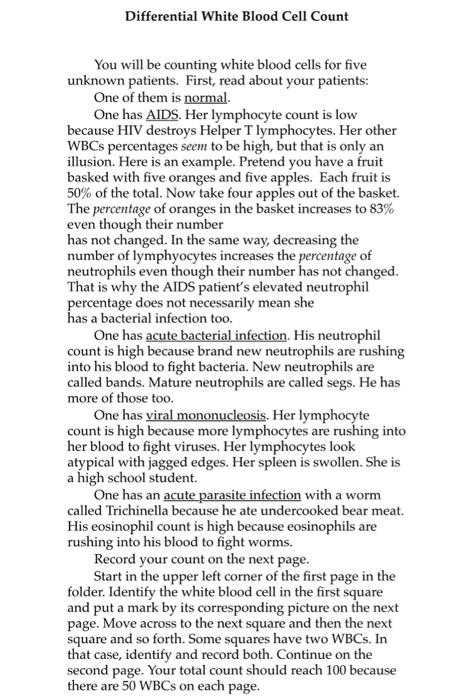 Differential White Blood Cell Count

You will be counting white blood cells for five unknown patients. First, read about your patients:

One of them is normal.

One has AIDS. Her lymphocyte count is low because HIV destroys Helper T lymphocytes. Her other WBCs percentages seem to be high, but that is only an illusion. Here is an example. Pretend you have a fruit basked with five oranges and five apples. Each fruit is 50% of the total. Now take four apples out of the basket. The percentage of oranges in the basket increases to 83% even though their number has not changed. In the same way, decreasing the number of lymphyocytes increases the percentage of neutrophils even though their number has not changed. That is why the AIDS patient's elevated neutrophil percentage does not necessarily mean she has a bacterial infection too.

One has acute bacterial infection. His neutrophil count is high because brand new neutrophils are rushing into his blood to fight bacteria. New neutrophils are called bands. Mature neutrophils are called segs. He has more of those too.

One has viral mononucleosis. Her lymphocyte count is high because more lymphocytes are rushing into her blood to fight viruses. Her lymphocytes look atypical with jagged edges. Her spleen is swollen. She is a high school student.

One has an acute parasite infection with a worm called Trichinella because he ate undercooked bear meat. His eosinophil count is high because eosinophils are rushing into his blood to fight worms.

Record your count on the next page.

Start in the upper left corner of the first page in the folder. Identify the white blood cell in the first square and put a mark by its corresponding picture on the next page. Move across to the next square and then the next square and so forth. Some squares have two WBCs. In that case, identify and record both. Continue on the second page. Your total count should reach 100 because there are 50 WBCs on each page.